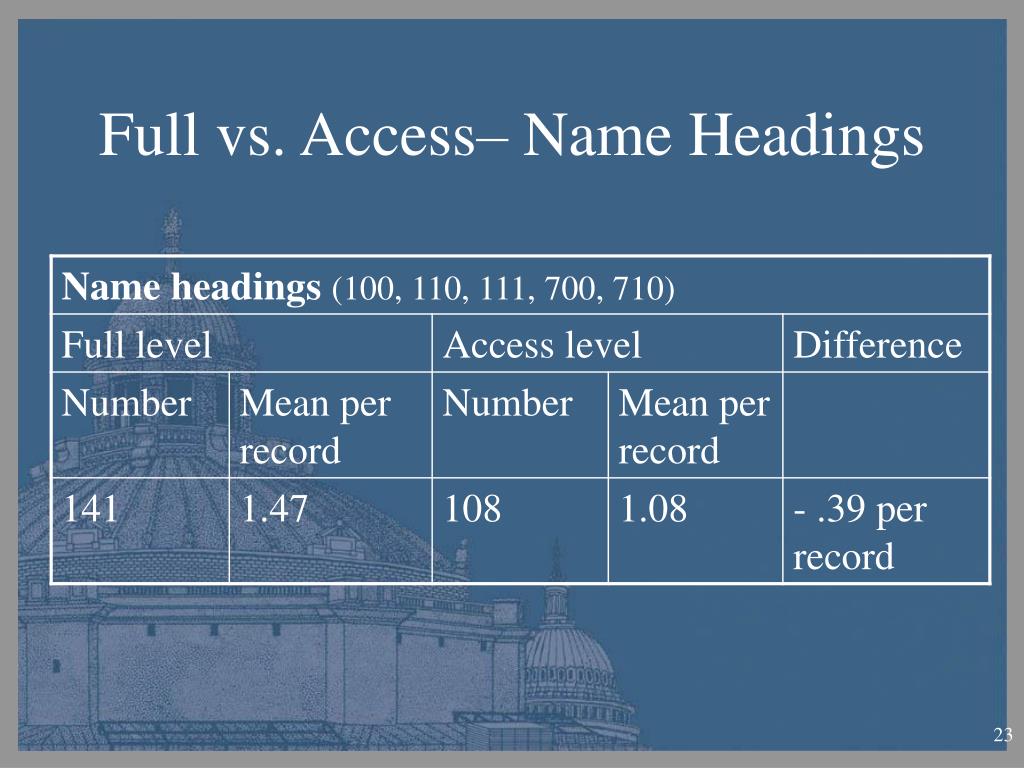 Full vs. Access– Name Headings

| Name headings (100, 110, 111, 700, 710) | | | | |
|---|---|---|---|---|
| Full level | | Access level | | Difference |
| Number | Mean per record | Number | Mean per record | |
| 141 | 1.47 | 108 | 1.08 | - .39 per record |

23